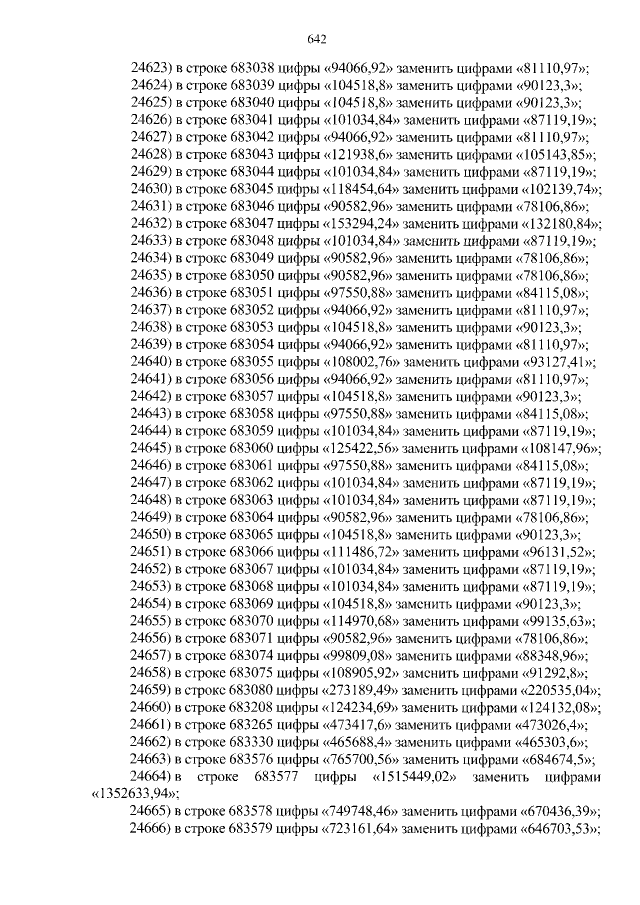 642

24623) в строке 683038 цифры «94066,92» заменить цифрами «81110,97»;
24624) в строке 683039 цифры «104518,8» заменить цифрами «90123,3»;
24625) в строке 683040 цифры «104518,8» заменить цифрами «90123,3»;
24626) в строке 683041 цифры «101034,84» заменить цифрами «87119,19»;
24627) в строке 683042 цифры «94066,92» заменить цифрами «81110,97»;
24628) в строке 683043 цифры «121938,6» заменить цифрами «105143,85»;
24629) в строке 683044 цифры «101034,84» заменить цифрами «87119,19»;
24630) в строке 683045 цифры «118454,64» заменить цифрами «102139,74»;
24631) в строке 683046 цифры «90582,96» заменить цифрами «78106,86»;
24632) в строке 683047 цифры «153294,24» заменить цифрами «132180,84»;
24633) в строке 683048 цифры «101034,84» заменить цифрами «87119,19»;
24634) в строке 683049 цифры «90582,96» заменить цифрами «78106,86»;
24635) в строке 683050 цифры «90582,96» заменить цифрами «78106,86»;
24636) в строке 683051 цифры «97550,88» заменить цифрами «84115,08»;
24637) в строке 683052 цифры «94066,92» заменить цифрами «81110,97»;
24638) в строке 683053 цифры «104518,8» заменить цифрами «90123,3»;
24639) в строке 683054 цифры «94066,92» заменить цифрами «81110,97»;
24640) в строке 683055 цифры «108002,76» заменить цифрами «93127,41»;
24641) в строке 683056 цифры «94066,92» заменить цифрами «81110,97»;
24642) в строке 683057 цифры «104518,8» заменить цифрами «90123,3»;
24643) в строке 683058 цифры «97550,88» заменить цифрами «84115,08»;
24644) в строке 683059 цифры «101034,84» заменить цифрами «87119,19»;
24645) в строке 683060 цифры «125422,56» заменить цифрами «108147,96»;
24646) в строке 683061 цифры «97550,88» заменить цифрами «84115,08»;
24647) в строке 683062 цифры «101034,84» заменить цифрами «87119,19»;
24648) в строке 683063 цифры «101034,84» заменить цифрами «87119,19»;
24649) в строке 683064 цифры «90582,96» заменить цифрами «78106,86»;
24650) в строке 683065 цифры «104518,8» заменить цифрами «90123,3»;
24651) в строке 683066 цифры «111486,72» заменить цифрами «96131,52»;
24652) в строке 683067 цифры «101034,84» заменить цифрами «87119,19»;
24653) в строке 683068 цифры «101034,84» заменить цифрами «87119,19»;
24654) в строке 683069 цифры «104518,8» заменить цифрами «90123,3»;
24655) в строке 683070 цифры «114970,68» заменить цифрами «99135,63»;
24656) в строке 683071 цифры «90582,96» заменить цифрами «78106,86»;
24657) в строке 683074 цифры «99809,08» заменить цифрами «88348,96»;
24658) в строке 683075 цифры «108905,92» заменить цифрами «91292,8»;
24659) в строке 683080 цифры «273189,49» заменить цифрами «220535,04»;
24660) в строке 683208 цифры «124234,69» заменить цифрами «124132,08»;
24661) в строке 683265 цифры «473417,6» заменить цифрами «473026,4»;
24662) в строке 683330 цифры «465688,4» заменить цифрами «465303,6»;
24663) в строке 683576 цифры «765700,56» заменить цифрами «684674,5»;
24664) в строке 683577 цифры «1515449,02» заменить цифрами «1352633,94»;
24665) в строке 683578 цифры «749748,46» заменить цифрами «670436,39»;
24666) в строке 683579 цифры «723161,64» заменить цифрами «646703,53»;